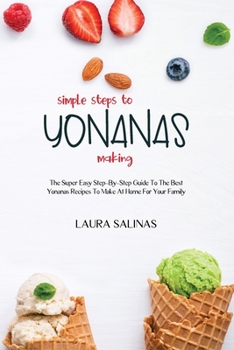 simple steps to

YONANAS

making

The Super Easy Step-By-Step Guide To The Best Yonanas Recipes To Make At Home For Your Family

LAURA SALINAS